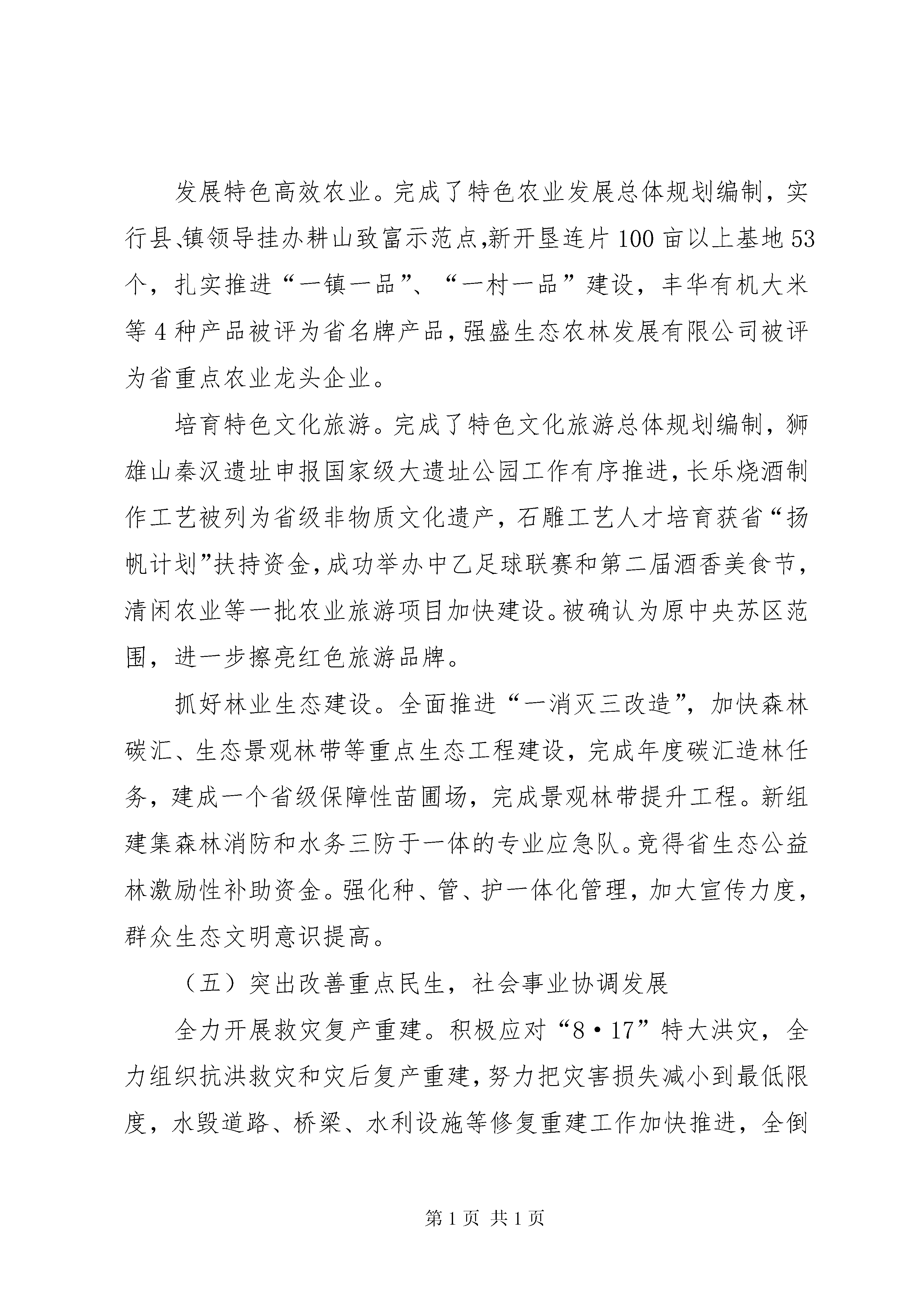 发展特色高效农业。完成了特色农业发展总体规划编制，实行县、镇领导挂办耕山致富示范点,新开垦连片100亩以上基地53个，扎实推进“一镇一品”、“一村一品”建设，丰华有机大米等4种产品被评为省名牌产品,强盛生态农林发展有限公司被评为省重点农业龙头企业。

培育特色文化旅游。完成了特色文化旅游总体规划编制，狮雄山秦汉遗址申报国家级大遗址公园工作有序推进,长乐烧酒制作工艺被列为省级非物质文化遗产，石雕工艺人才培育获省“扬帆计划”扶持资金,成功举办中乙足球联赛和第二届酒香美食节，清闲农业等一批农业旅游项目加快建设。被确认为原中央苏区范围，进一步擦亮红色旅游品牌。

抓好林业生态建设。全面推进“一消灭三改造”，加快森林碳汇、生态景观林带等重点生态工程建设，完成年度碳汇造林任务，建成一个省级保障性苗圃场，完成景观林带提升工程。新组建集森林消防和水务三防于一体的专业应急队。竞得省生态公益林激励性补助资金。强化种、管、护一体化管理，加大宣传力度，群众生态文明意识提高。

（五）突出改善重点民生，社会事业协调发展

全力开展救灾复产重建。积极应对“8·17”特大洪灾，全力组织抗洪救灾和灾后复产重建，努力把灾害损失减小到最低限度，水毁道路、桥梁、水利设施等修复重建工作加快推进，全倒

第1页 共1页